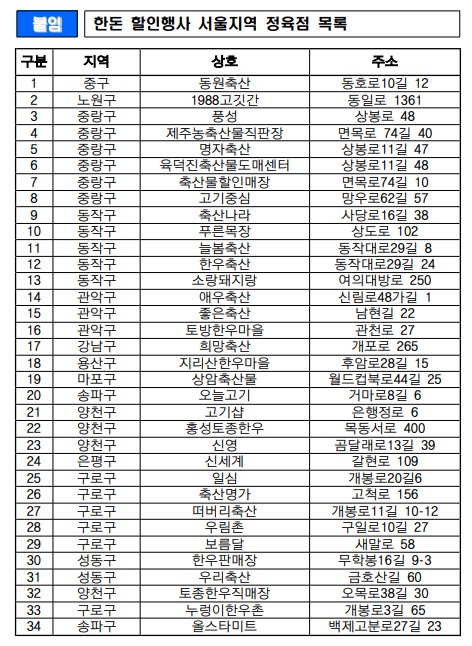 붙임 한돈 할인행사 서울지역 정육점 목록

| 구분 | 지역 | 상호 | 주소 |
|---|---|---|---|
| 1 | 중구 | 동원축산 | 동호로10길 12 |
| 2 | 노원구 | 1988고깃간 | 동일로 1361 |
| 3 | 중랑구 | 풍성 | 상봉로 48 |
| 4 | 중랑구 | 제주농축산물직판장 | 면목로 74길 40 |
| 5 | 중랑구 | 명자축산 | 상봉로11길 47 |
| 6 | 중랑구 | 육덕진축산물도매센터 | 상봉로11길 48 |
| 7 | 중랑구 | 축산물할인매장 | 면목로74길 10 |
| 8 | 중랑구 | 고기중심 | 망우로62길 57 |
| 9 | 동작구 | 축산나라 | 사당로16길 38 |
| 10 | 동작구 | 푸른목장 | 상도로 102 |
| 11 | 동작구 | 늘봄축산 | 동작대로29길 8 |
| 12 | 동작구 | 한우축산 | 동작대로29길 24 |
| 13 | 동작구 | 소랑돼지랑 | 여의대방로 250 |
| 14 | 관악구 | 애우축산 | 신림로48가길 1 |
| 15 | 관악구 | 좋은축산 | 남현길 22 |
| 16 | 관악구 | 토방한우마을 | 관천로 27 |
| 17 | 강남구 | 희망축산 | 개포로 265 |
| 18 | 용산구 | 지리산한우마을 | 후암로28길 15 |
| 19 | 마포구 | 상암축산물 | 월드컵북로44길 25 |
| 20 | 송파구 | 오늘고기 | 거마로8길 6 |
| 21 | 양천구 | 고기샵 | 은행정로 6 |
| 22 | 양천구 | 홍성토종한우 | 목동서로 400 |
| 23 | 양천구 | 신영 | 곰달래로13길 39 |
| 24 | 은평구 | 신세계 | 갈현로 109 |
| 25 | 구로구 | 일심 | 개봉로20길6 |
| 26 | 구로구 | 축산명가 | 고척로 156 |
| 27 | 구로구 | 떠버리축산 | 개봉로11길 10-12 |
| 28 | 구로구 | 우림촌 | 구일로10길 27 |
| 29 | 구로구 | 보름달 | 새말로 58 |
| 30 | 성동구 | 한우판매장 | 무학봉16길 9-3 |
| 31 | 성동구 | 우리축산 | 금호산길 60 |
| 32 | 양천구 | 토종한우직매장 | 오목로38길 30 |
| 33 | 구로구 | 누렁이한우촌 | 개봉로3길 65 |
| 34 | 송파구 | 올스타미트 | 백제고분로27길 23 |